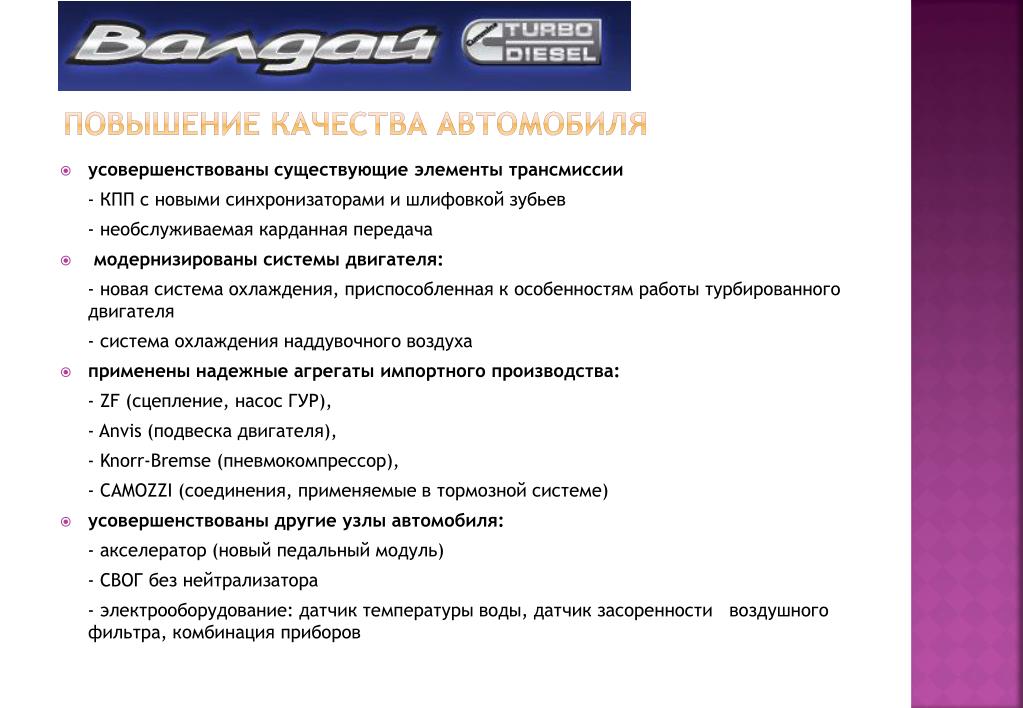 Валдай TURBO DIESEL

ПОВЫШЕНИЕ КАЧЕСТВА АВТОМОБИЛЯ

усовершенствованы существующие элементы трансмиссии

- КПП с новыми синхронизаторами и шлифовкой зубьев

- необслуживаемая карданная передача

модернизированы системы двигателя:

- новая система охлаждения, приспособленная к особенностям работы турбированного двигателя

- система охлаждения наддувочного воздуха

применены надежные агрегаты импортного производства:

- ZF (сцепление, насос ГУР),

- Anvis (подвеска двигателя),

- Knorr-Bremse (пневмокомпрессор),

- CAMOZZI (соединения, применяемые в тормозной системе)

усовершенствованы другие узлы автомобиля:

- акселератор (новый педальный модуль)

- СВОГ без нейтрализатора

- электрооборудование: датчик температуры воды, датчик засоренности воздушного фильтра, комбинация приборов